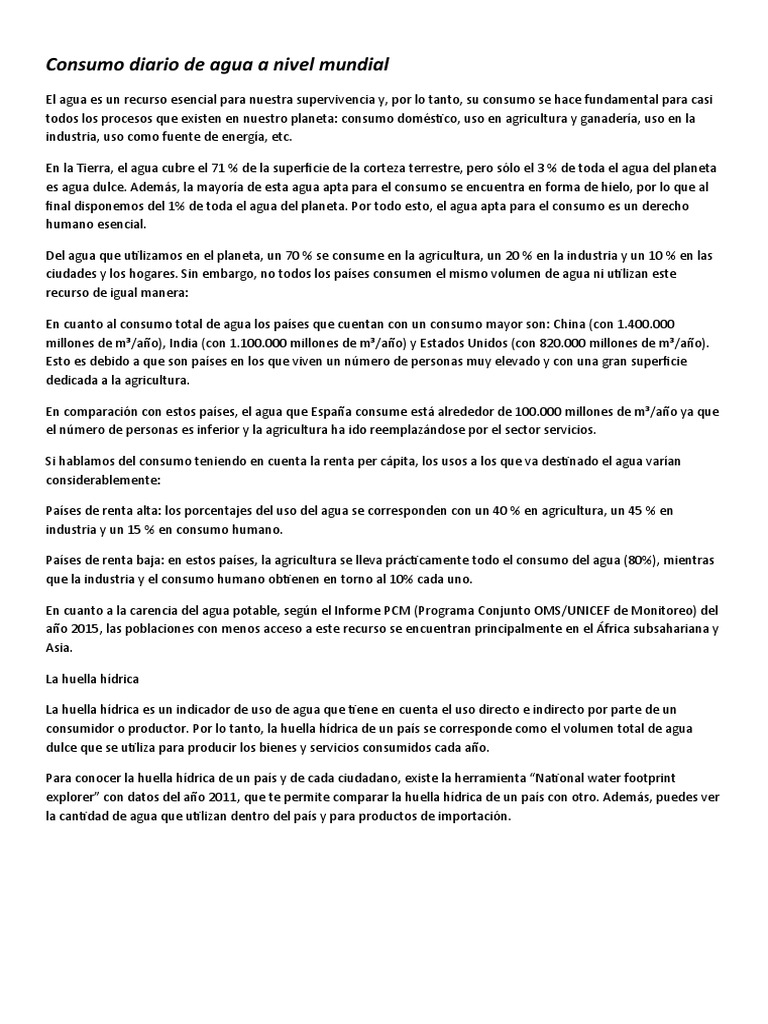 Consumo diario de agua a nivel mundial

El agua es un recurso esencial para nuestra supervivencia y, por lo tanto, su consumo se hace fundamental para casi todos los procesos que existen en nuestro planeta: consumo doméstico, uso en agricultura y ganadería, uso en la industria, uso como fuente de energía, etc.

En la Tierra, el agua cubre el 71 % de la superficie de la corteza terrestre, pero sólo el 3 % de toda el agua del planeta es agua dulce. Además, la mayoría de esta agua apta para el consumo se encuentra en forma de hielo, por lo que al final disponemos del 1% de toda el agua del planeta. Por todo esto, el agua apta para el consumo es un derecho humano esencial.

Del agua que utilizamos en el planeta, un 70 % se consume en la agricultura, un 20 % en la industria y un 10 % en las ciudades y los hogares. Sin embargo, no todos los países consumen el mismo volumen de agua ni utilizan este recurso de igual manera:

En cuanto al consumo total de agua los países que cuentan con un consumo mayor son: China (con 1.400.000 millones de m³/año), India (con 1.100.000 millones de m³/año) y Estados Unidos (con 820.000 millones de m³/año). Esto es debido a que son países en los que viven un número de personas muy elevado y con una gran superficie dedicada a la agricultura.

En comparación con estos países, el agua que España consume está alrededor de 100.000 millones de m³/año ya que el número de personas es inferior y la agricultura ha ido reemplazándose por el sector servicios.

Si hablamos del consumo teniendo en cuenta la renta per cápita, los usos a los que va destinado el agua varían considerablemente:

Países de renta alta: los porcentajes del uso del agua se corresponden con un 40 % en agricultura, un 45 % en industria y un 15 % en consumo humano.

Países de renta baja: en estos países, la agricultura se lleva prácticamente todo el consumo del agua (80%), mientras que la industria y el consumo humano obtienen en torno al 10% cada uno.

En cuanto a la carencia del agua potable, según el Informe PCM (Programa Conjunto OMS/UNICEF de Monitoreo) del año 2015, las poblaciones con menos acceso a este recurso se encuentran principalmente en el África subsahariana y Asia.

La huella hídrica

La huella hídrica es un indicador de uso de agua que tiene en cuenta el uso directo e indirecto por parte de un consumidor o productor. Por lo tanto, la huella hídrica de un país se corresponde como el volumen total de agua dulce que se utiliza para producir los bienes y servicios consumidos cada año.

Para conocer la huella hídrica de un país y de cada ciudadano, existe la herramienta “National water footprint explorer” con datos del año 2011, que te permite comparar la huella hídrica de un país con otro. Además, puedes ver la cantidad de agua que utilizan dentro del país y para productos de importación.